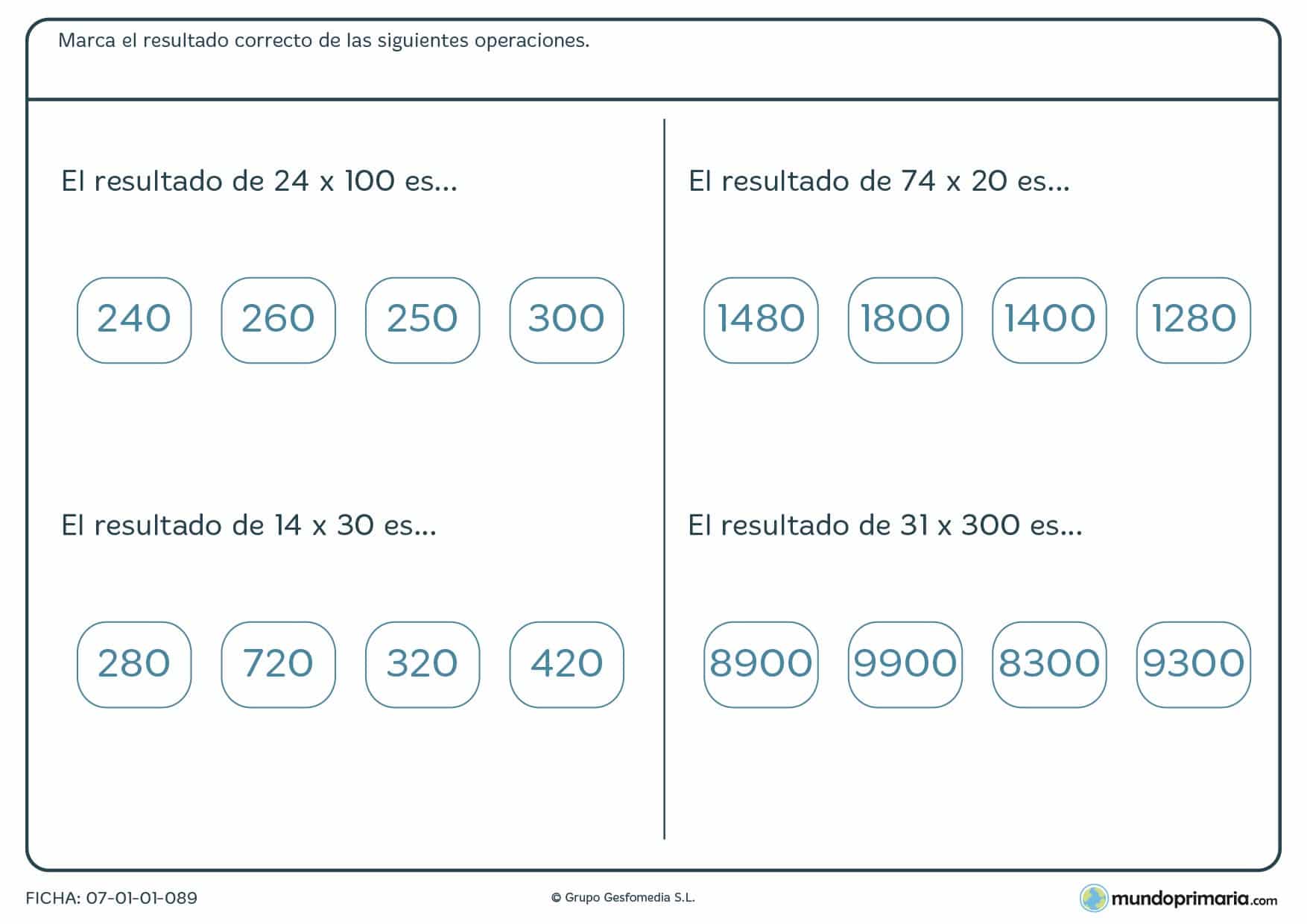 Marca el resultado correcto de las siguientes operaciones.

El resultado de 24 x 100 es...

240 260 250 300

El resultado de 14 x 30 es...

280 720 320 420

El resultado de 74 x 20 es...

1480 1800 1400 1280

El resultado de 31 x 300 es...

8900 9900 8300 9300

FICHA: 07-01-01-089

© Grupo Gesfomedia S.L.

mundoprimaria.com